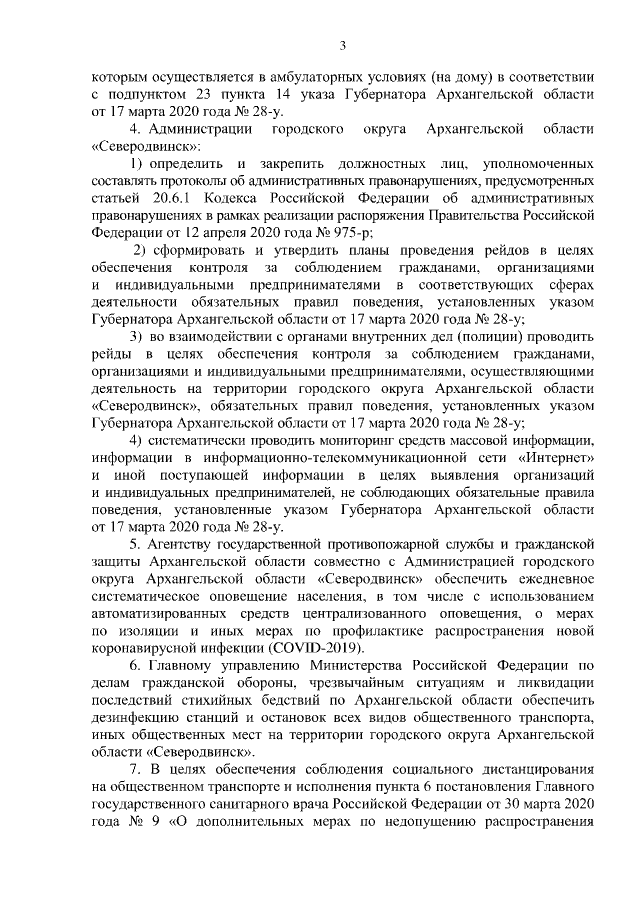 3

которым осуществляется в амбулаторных условиях (на дому) в соответствии с подпунктом 23 пункта 14 указа Губернатора Архангельской области от 17 марта 2020 года № 28-у.

4. Администрации городского округа Архангельской области «Северодвинск»:

1) определить и закрепить должностных лиц, уполномоченных составлять протоколы об административных правонарушениях, предусмотренных статьей 20.6.1 Кодекса Российской Федерации об административных правонарушениях в рамках реализации распоряжения Правительства Российской Федерации от 12 апреля 2020 года № 975-р;

2) сформировать и утвердить планы проведения рейдов в целях обеспечения контроля за соблюдением гражданами, организациями и индивидуальными предпринимателями в соответствующих сферах деятельности обязательных правил поведения, установленных указом Губернатора Архангельской области от 17 марта 2020 года № 28-у;

3) во взаимодействии с органами внутренних дел (полиции) проводить рейды в целях обеспечения контроля за соблюдением гражданами, организациями и индивидуальными предпринимателями, осуществляющими деятельность на территории городского округа Архангельской области «Северодвинск», обязательных правил поведения, установленных указом Губернатора Архангельской области от 17 марта 2020 года № 28-у;

4) систематически проводить мониторинг средств массовой информации, информации в информационно-телекоммуникационной сети «Интернет» и иной поступающей информации в целях выявления организаций и индивидуальных предпринимателей, не соблюдающих обязательные правила поведения, установленные указом Губернатора Архангельской области от 17 марта 2020 года № 28-у.

5. Агентству государственной противопожарной службы и гражданской защиты Архангельской области совместно с Администрацией городского округа Архангельской области «Северодвинск» обеспечить ежедневное систематическое оповещение населения, в том числе с использованием автоматизированных средств централизованного оповещения, о мерах по изоляции и иных мерах по профилактике распространения новой коронавирусной инфекции (COVID-2019).

6. Главному управлению Министерства Российской Федерации по делам гражданской обороны, чрезвычайным ситуациям и ликвидации последствий стихийных бедствий по Архангельской области обеспечить дезинфекцию станций и остановок всех видов общественного транспорта, иных общественных мест на территории городского округа Архангельской области «Северодвинск».

7. В целях обеспечения соблюдения социального дистанцирования на общественном транспорте и исполнения пункта 6 постановления Главного государственного санитарного врача Российской Федерации от 30 марта 2020 года № 9 «О дополнительных мерах по недопущению распространения